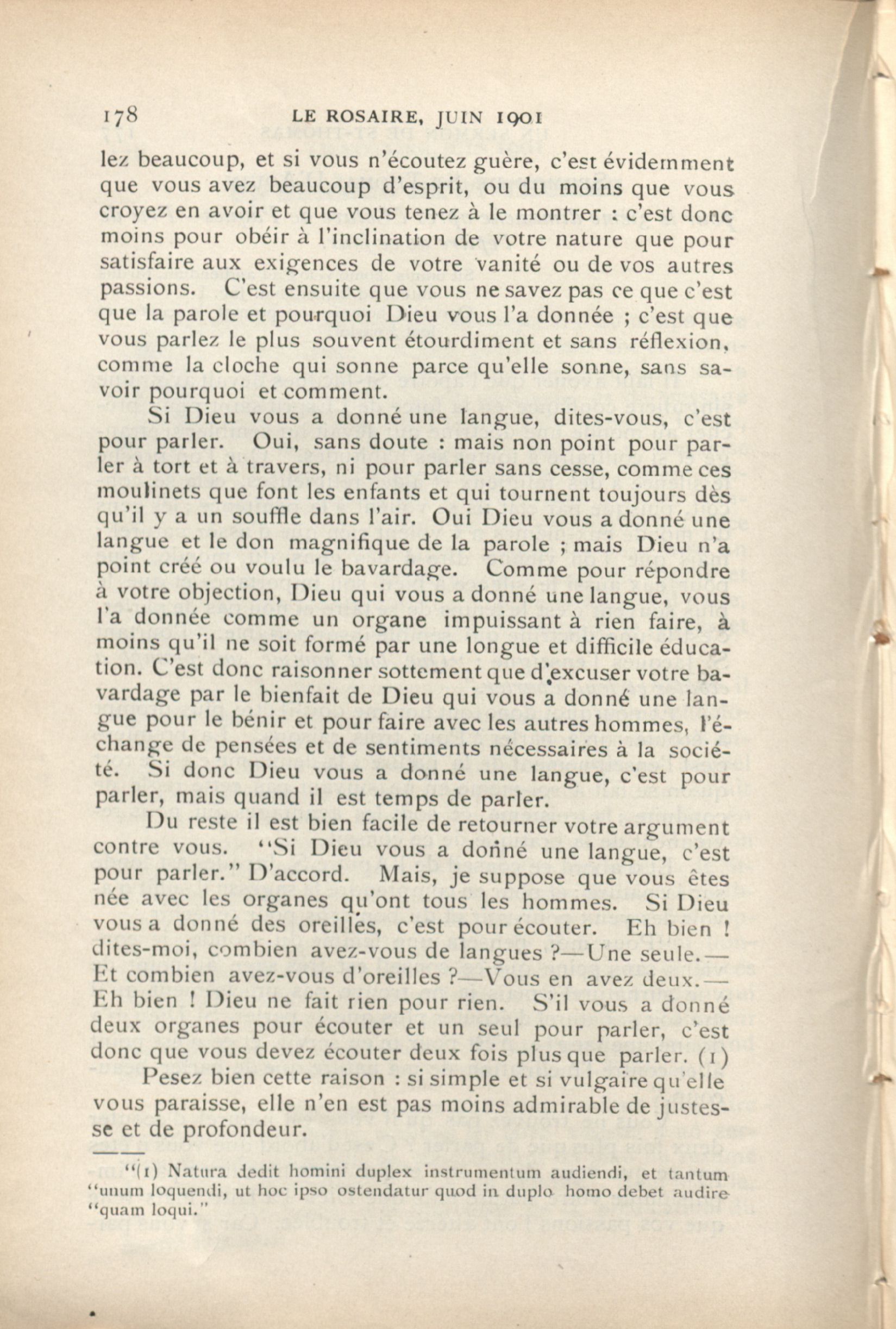 178 LE ROSAIRE, JUIN 1901

lez beaucoup, et si vous n'écoutez guère, c'est évidemment que vous avez beaucoup d'esprit, ou du moins que vous croyez en avoir et que vous tenez à le montrer : c'est donc moins pour obéir à l'inclination de votre nature que pour satisfaire aux exigences de votre vanité ou de vos autres passions. C'est ensuite que vous ne savez pas ce que c'est que la parole et pourquoi Dieu vous l'a donnée ; c'est que vous parlez le plus souvent étourdiment et sans réflexion, comme la cloche qui sonne parce qu'elle sonne, sans savoir pourquoi et comment.

Si Dieu vous a donné une langue, dites-vous, c'est pour parler. Oui, sans doute : mais non point pour parler à tort et à travers, ni pour parler sans cesse, comme ces moulinets que font les enfants et qui tournent toujours dès qu'il y a un souffle dans l'air. Oui Dieu vous a donné une langue et le don magnifique de la parole ; mais Dieu n'a point créé ou voulu le bavardage. Comme pour répondre à votre objection, Dieu qui vous a donné une langue, vous l'a donnée comme un organe impuissant à rien faire, à moins qu'il ne soit formé par une longue et difficile éducation. C'est donc raisonner sottement que d'excuser votre bavardage par le bienfait de Dieu qui vous a donné une langue pour le bénir et pour faire avec les autres hommes, l'échange de pensées et de sentiments nécessaires à la société. Si donc Dieu vous a donné une langue, c'est pour parler, mais quand il est temps de parler.

Du reste il est bien facile de retourner votre argument contre vous. "Si Dieu vous a donné une langue, c'est pour parler." D'accord. Mais, je suppose que vous êtes née avec les organes qu'ont tous les hommes. Si Dieu vous a donné des oreilles, c'est pour écouter. Eh bien ! dites-moi, combien avez-vous de langues ?—Une seule.—Et combien avez-vous d'oreilles ?—Vous en avez deux.—Eh bien ! Dieu ne fait rien pour rien. S'il vous a donné deux organes pour écouter et un seul pour parler, c'est donc que vous devez écouter deux fois plus que parler. (1)

Pesez bien cette raison : si simple et si vulgaire qu'elle vous paraisse, elle n'en est pas moins admirable de justesse et de profondeur.

"(1) Natura dedit homini duplex instrumentum audiendi, et tantum "unum loquendi, ut hoc ipso ostendatur quod in duplo homo debet audire "quam loqui."